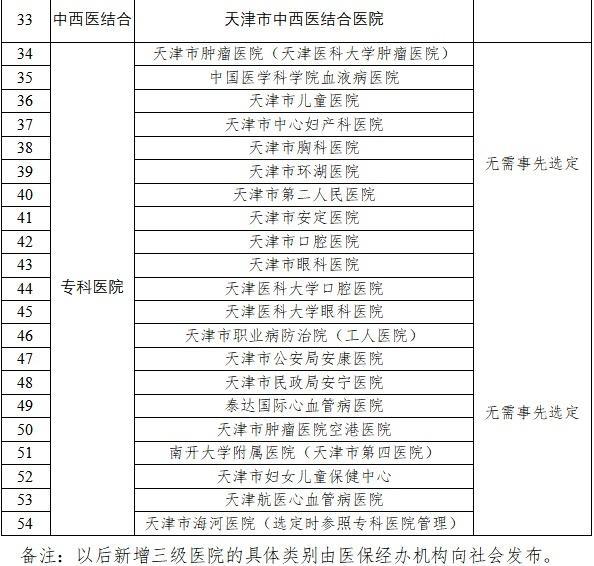 | 33 | 中西医结合 | 天津市中西医结合医院 | |
|---|---|---|---|
| 34 | 专科医院 | 天津市肿瘤医院（天津医科大学肿瘤医院） | 无需事先选定 |
| 35 | | 中国医学科学院血液病医院 | |
| 36 | | 天津市儿童医院 | |
| 37 | | 天津市中心妇产科医院 | |
| 38 | | 天津市胸科医院 | |
| 39 | | 天津市环湖医院 | |
| 40 | | 天津市第二人民医院 | |
| 41 | | 天津市安定医院 | |
| 42 | | 天津市口腔医院 | |
| 43 | | 天津市眼科医院 | |
| 44 | | 天津医科大学口腔医院 | |
| 45 | | 天津医科大学眼科医院 | |
| 46 | | 天津市职业病防治院（工人医院） | |
| 47 | | 天津市公安局安康医院 | |
| 48 | | 天津市民政局安宁医院 | |
| 49 | | 泰达国际心血管病医院 | 无需事先选定 |
| 50 | | 天津市肿瘤医院空港医院 | |
| 51 | | 南开大学附属医院（天津市第四医院） | |
| 52 | | 天津市妇女儿童保健中心 | |
| 53 | | 天津航医心血管病医院 | |
| 54 | | 天津市海河医院（选定时参照专科医院管理） | |

备注：以后新增三级医院的具体类别由医保经办机构向社会发布。